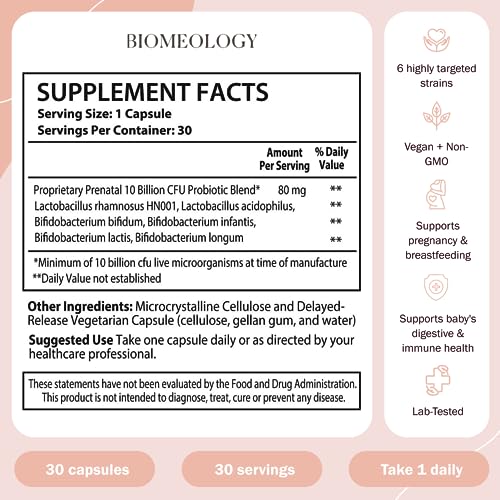 BIOMEOLOGY

SUPPLEMENT FACTS
Serving Size: 1 Capsule
Servings Per Container: 30

|  | Amount Per Serving | % Daily Value |
|---|---|---|
| Proprietary Prenatal 10 Billion CFU Probiotic Blend* | 80 mg | ** |
| Lactobacillus rhamnosus HN001, Lactobacillus acidophilus, |  | ** |
| Bifidobacterium bifidum, Bifidobacterium infantis, |  | ** |
| Bifidobacterium lactis, Bifidobacterium longum |  | ** |

*Minimum of 10 billion cfu live microorganisms at time of manufacture
**Daily Value not established

Other Ingredients: Microcrystalline Cellulose and Delayed-Release Vegetarian Capsule (cellulose, gellan gum, and water)

Suggested Use Take one capsule daily or as directed by your healthcare professional.

These statements have not been evaluated by the Food and Drug Administration. This product is not intended to diagnose, treat, cure or prevent any disease.

6 highly targeted strains

Vegan + Non-GMO

Supports pregnancy & breastfeeding

Supports baby's digestive & immune health

Lab-Tested

30 capsules

30 servings

Take 1 daily